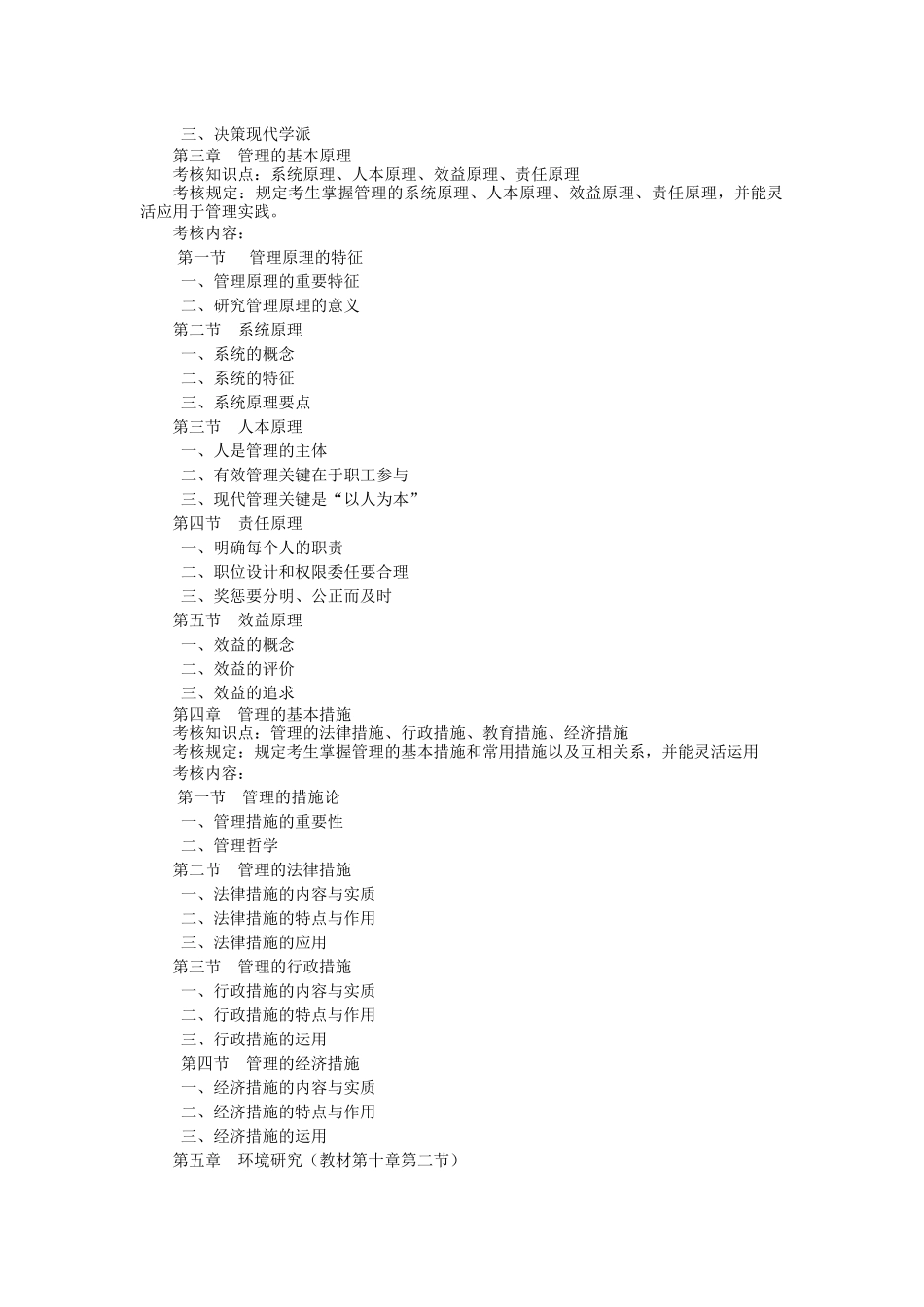 三、决策现代学派
第三章 管理的基本原理
考核知识点：系统原理、人本原理、效益原理、责任原理
考核规定：规定考生掌握管理的系统原理、人本原理、效益原理、责任原理，并能灵活应用于管理实践。
考核内容：
第一节 管理原理的特征
一、管理原理的重要特征
二、研究管理原理的意义
第二节 系统原理
一、系统的概念
二、系统的特征
三、系统原理要点
第三节 人本原理
一、人是管理的主体
二、有效管理关键在于职工参与
三、现代管理关键是“以人为本”
第四节 责任原理
一、明确每个人的职责
二、职位设计和权限委任要合理
三、奖惩要分明、公正而及时
第五节 效益原理
一、效益的概念
二、效益的评价
三、效益的追求
第四章 管理的基本措施
考核知识点：管理的法律措施、行政措施、教育措施、经济措施
考核规定：规定考生掌握管理的基本措施和常用措施以及互相关系，并能灵活运用
考核内容：
第一节 管理的措施论
一、管理措施的重要性
二、管理哲学
第二节 管理的法律措施
一、法律措施的内容与实质
二、法律措施的特点与作用
三、法律措施的应用
第三节 管理的行政措施
一、行政措施的内容与实质
二、行政措施的特点与作用
三、行政措施的运用
第四节 管理的经济措施
一、经济措施的内容与实质
二、经济措施的特点与作用
三、经济措施的运用
第五章 环境研究（教材第十章第二节）